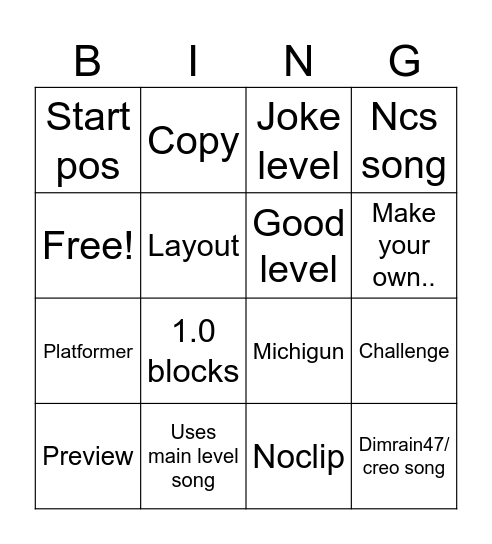 | B | I | N | G |
|---|---|---|---|
| Start pos | Copy | Joke level | Ncs song |
| Free! | Layout | Good level | Make your own.. |
| Platformer | 1.0 blocks | Michigun | Challenge |
| Preview | Uses main level song | Noclip | Dimrain47/ creo song |